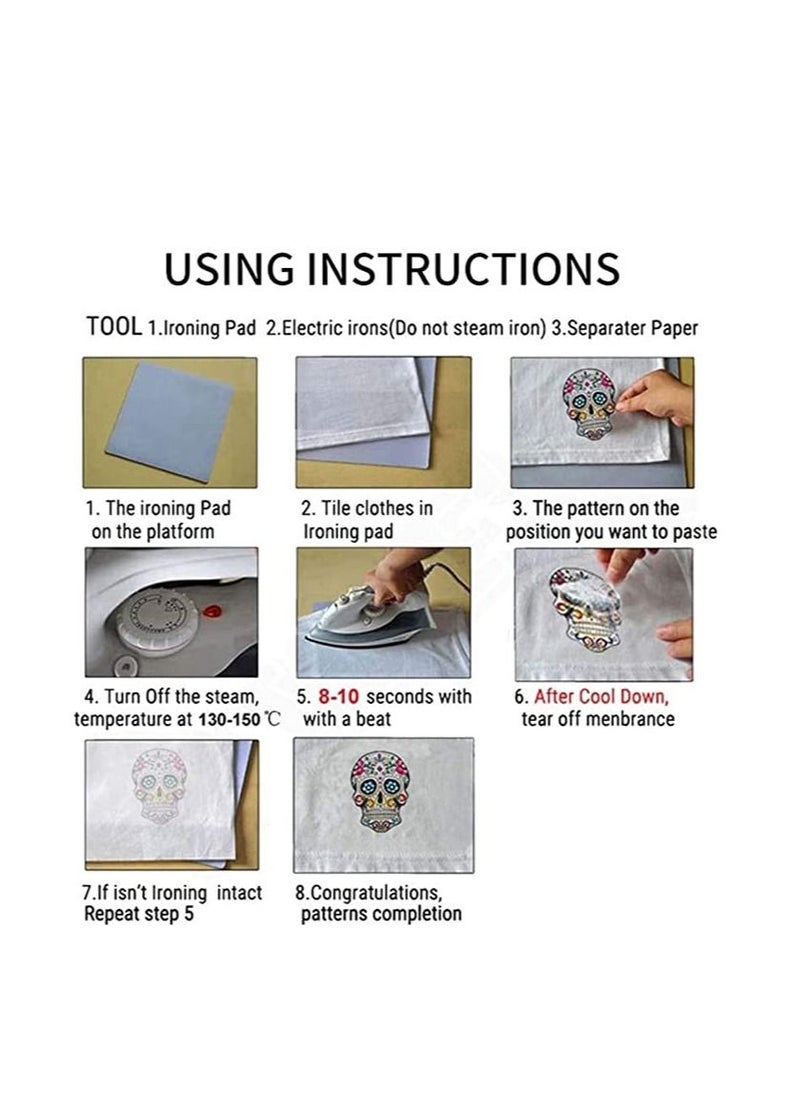 USING INSTRUCTIONS

TOOL 1.Ironing Pad 2.Electric irons(Do not steam iron) 3.Separater Paper

1. The ironing Pad on the platform

2. Tile clothes in Ironing pad

3. The pattern on the position you want to paste

4. Turn Off the steam, temperature at 130-150 ℃

5. 8-10 seconds with with a beat

6. After Cool Down, tear off menbrance

7.If isn't Ironing intact Repeat step 5

8.Congratulations, patterns completion